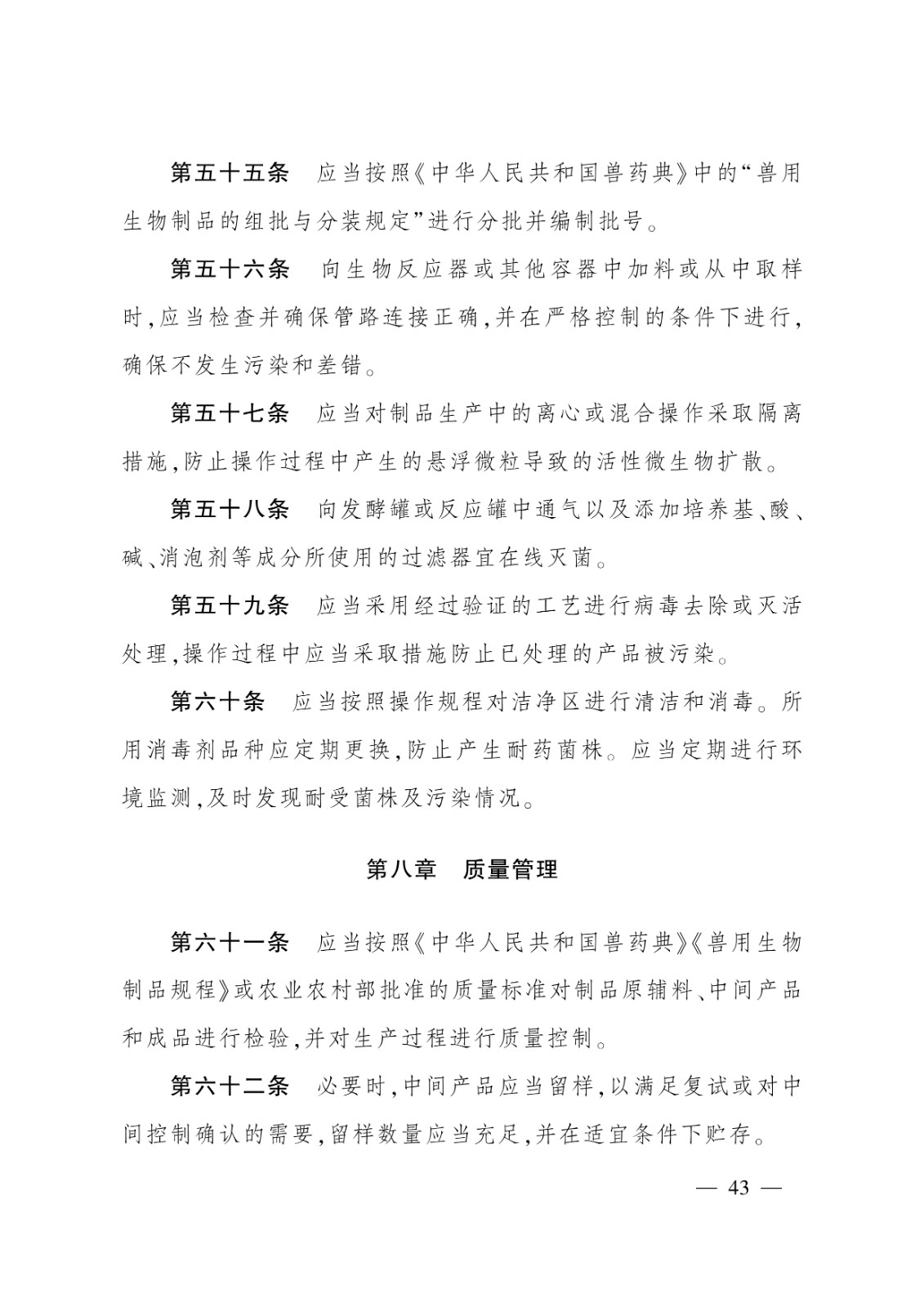 第五十五条　应当按照《中华人民共和国兽药典》中的“兽用生物制品的组批与分装规定”进行分批并编制批号。

第五十六条　向生物反应器或其他容器中加料或从中取样时，应当检查并确保管路连接正确，并在严格控制的条件下进行，确保不发生污染和差错。

第五十七条　应当对制品生产中的离心或混合操作采取隔离措施，防止操作过程中产生的悬浮微粒导致的活性微生物扩散。

第五十八条　向发酵罐或反应罐中通气以及添加培养基、酸、碱、消泡剂等成分所使用的过滤器宜在线灭菌。

第五十九条　应当采用经过验证的工艺进行病毒去除或灭活处理，操作过程中应当采取措施防止已处理的产品被污染。

第六十条　应当按照操作规程对洁净区进行清洁和消毒。所用消毒剂品种应定期更换，防止产生耐药菌株。应当定期进行环境监测，及时发现耐受菌株及污染情况。

第八章　质量管理

第六十一条　应当按照《中华人民共和国兽药典》《兽用生物制品规程》或农业农村部批准的质量标准对制品原辅料、中间产品和成品进行检验，并对生产过程进行质量控制。

第六十二条　必要时，中间产品应当留样，以满足复试或对中间控制确认的需要，留样数量应当充足，并在适宜条件下贮存。

— 43 —